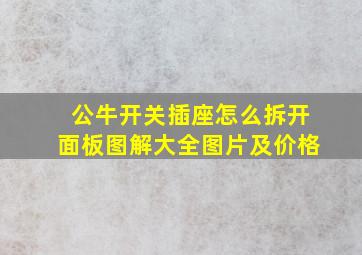 公牛开关插座怎么拆开面板图解大全图片及价格